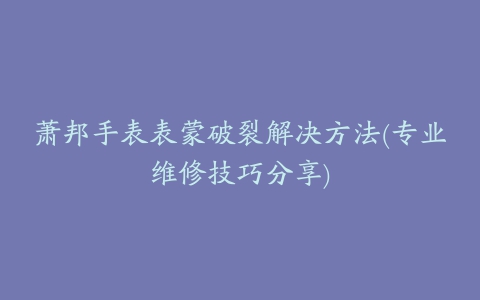 萧邦手表表蒙破裂解决方法(专业维修技巧分享)